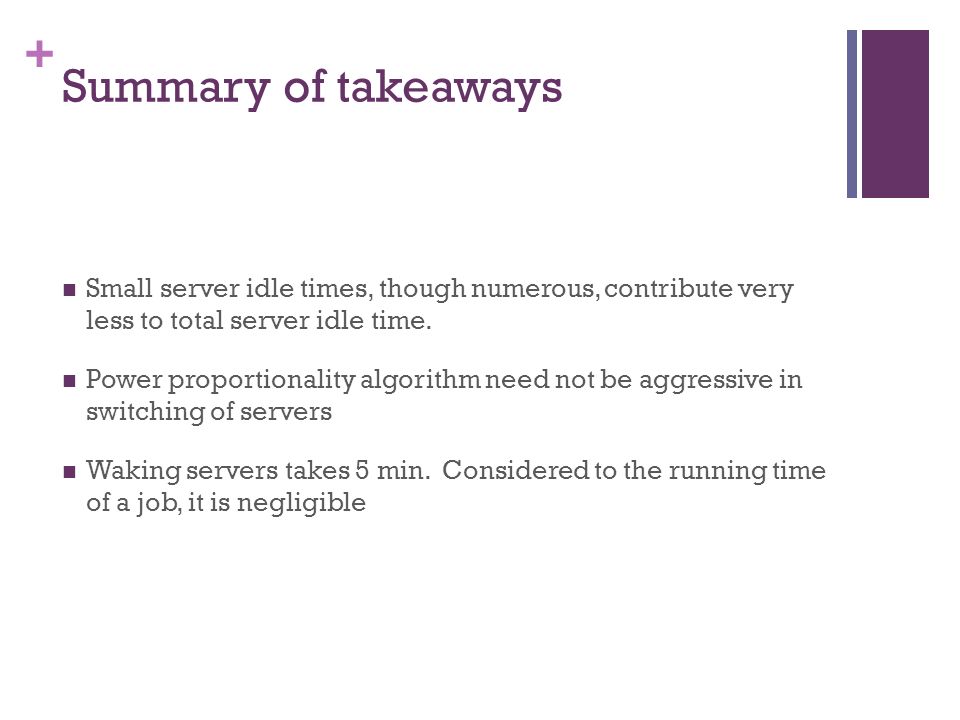 +
Summary of takeaways

■ Small server idle times, though numerous, contribute very less to total server idle time.

■ Power proportionality algorithm need not be aggressive in switching of servers

■ Waking servers takes 5 min. Considered to the running time of a job, it is negligible